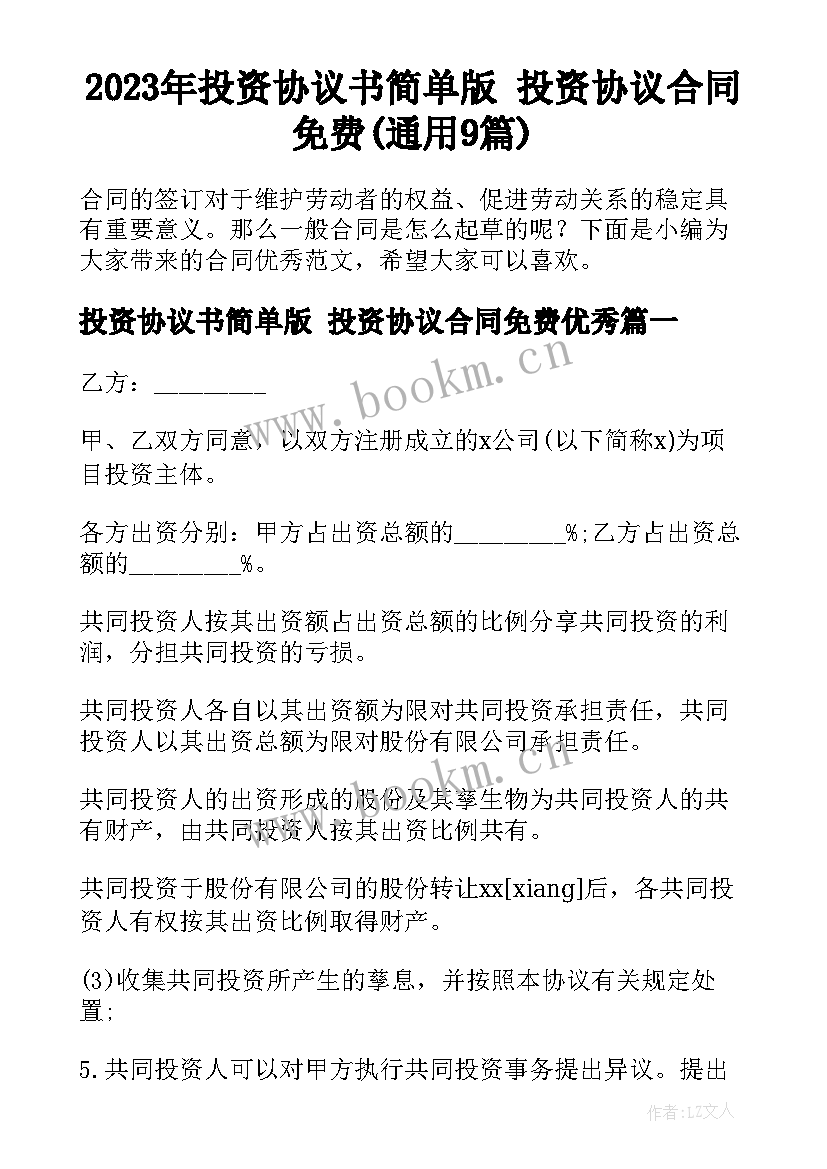 2023年投资协议书简单版 投资协议合同免费(通用9篇)

合同的签订对于维护劳动者的权益、促进劳动关系的稳定具有重要意义。那么一般合同是怎么起草的呢？下面是小编为大家带来的合同优秀范文，希望大家可以喜欢。

投资协议书简单版 投资协议合同免费优秀篇一

乙方：_________

甲、乙双方同意，以双方注册成立的x公司(以下简称x)为项目投资主体。

各方出资分别：甲方占出资总额的_________%;乙方占出资总额的_________%。

共同投资人按其出资额占出资总额的比例分享共同投资的利润，分担共同投资的亏损。

共同投资人各自以其出资额为限对共同投资承担责任，共同投资人以其出资总额为限对股份有限公司承担责任。

共同投资人的出资形成的股份及其孳生物为共同投资人的共有财产，由共同投资人按其出资比例共有。

共同投资于股份有限公司的股份转让xx[xiang]后，各共同投资人有权按其出资比例取得财产。

(3)收集共同投资所产生的孳息，并按照本协议有关规定处置;

5.共同投资人可以对甲方执行共同投资事务提出异议。提出

www.bookm.cn

www.bookm.cn

作者：LZ文人